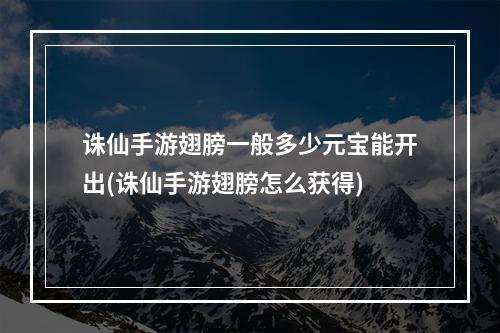 诛仙手游翅膀一般多少元宝能开出(诛仙手游翅膀怎么获得)